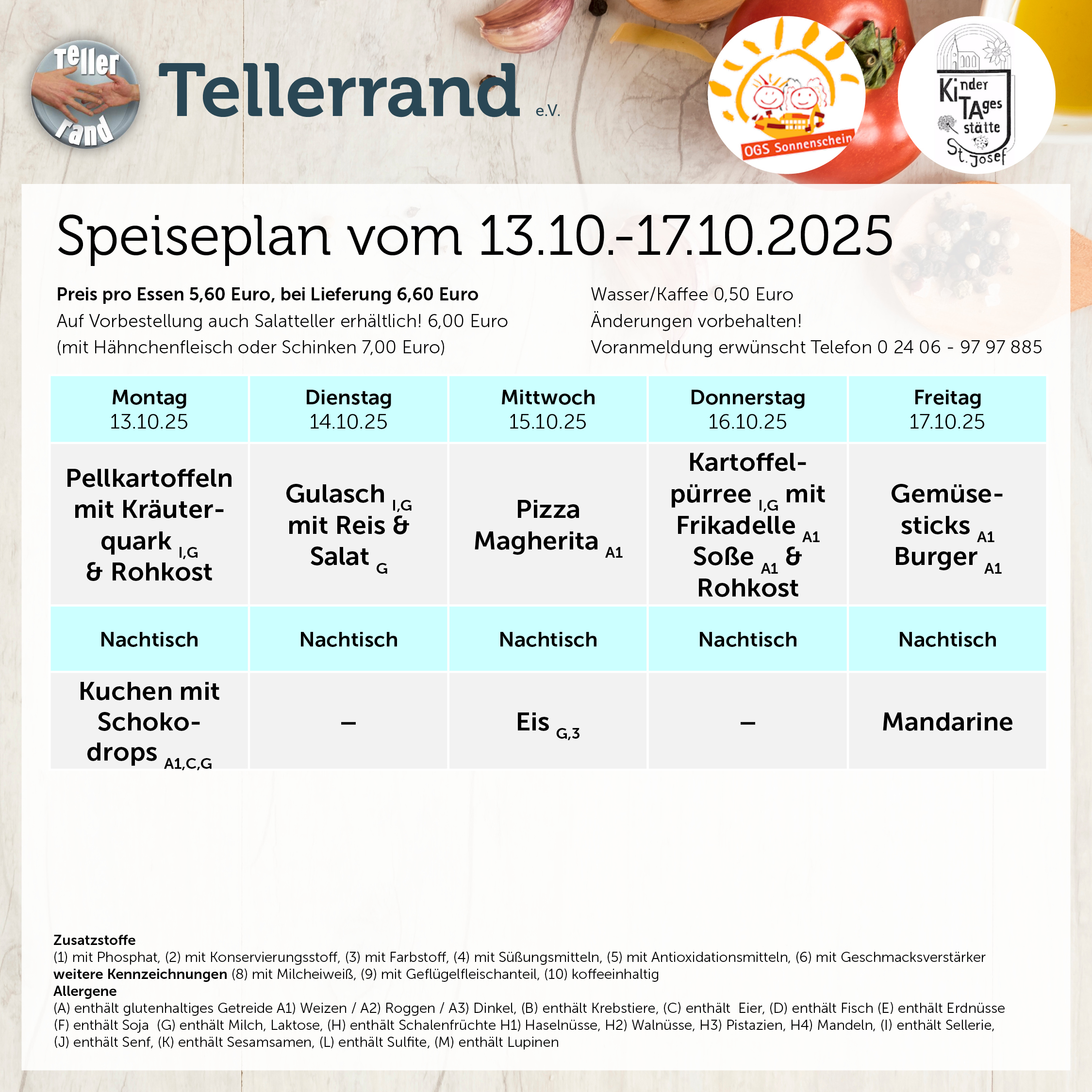 Teller rand

Tellerrand e.V.

OGS Sonnenschein

Kinder TAges stätte St. Josef

Speiseplan vom 13.10.-17.10.2025

Preis pro Essen 5,60 Euro, bei Lieferung 6,60 Euro
Auf Vorbestellung auch Salatteller erhältlich! 6,00 Euro
(mit Hähnchenfleisch oder Schinken 7,00 Euro)

Wasser/Kaffee 0,50 Euro
Änderungen vorbehalten!
Voranmeldung erwünscht Telefon 0 24 06 - 97 97 885

| Montag 13.10.25 | Dienstag 14.10.25 | Mittwoch 15.10.25 | Donnerstag 16.10.25 | Freitag 17.10.25 |
|---|---|---|---|---|
| Pellkartoffeln mit Kräuterquark I,G & Rohkost | Gulasch I,G mit Reis & Salat G | Pizza Magherita A1 | Kartoffelpürree I,G mit Frikadelle A1 Soße A1 & Rohkost | Gemüsesticks A1 Burger A1 |
| Nachtisch | Nachtisch | Nachtisch | Nachtisch | Nachtisch |
| Kuchen mit Schokodrops A1,C,G | – | Eis G,3 | – | Mandarine |

Zusatzstoffe
(1) mit Phosphat, (2) mit Konservierungsstoff, (3) mit Farbstoff, (4) mit Süßungsmitteln, (5) mit Antioxidationsmitteln, (6) mit Geschmacksverstärker
weitere Kennzeichnungen (8) mit Milcheiweiß, (9) mit Geflügelfleischanteil, (10) koffeeinhaltig
Allergene
(A) enthält glutenhaltiges Getreide A1) Weizen / A2) Roggen / A3) Dinkel, (B) enthält Krebstiere, (C) enthält Eier, (D) enthält Fisch (E) enthält Erdnüsse (F) enthält Soja (G) enthält Milch, Laktose, (H) enthält Schalenfrüchte H1) Haselnüsse, H2) Walnüsse, H3) Pistazien, H4) Mandeln, (I) enthält Sellerie, (J) enthält Senf, (K) enthält Sesamsamen, (L) enthält Sulfite, (M) enthält Lupinen